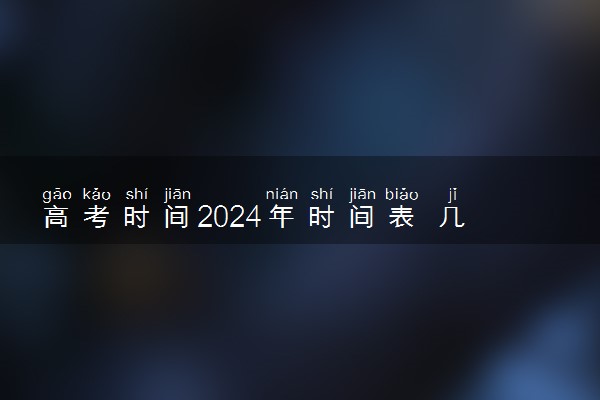 gāo kǎo shí jiān nián shí jiān biǎo jǐ
高考时间2024年时间表 几